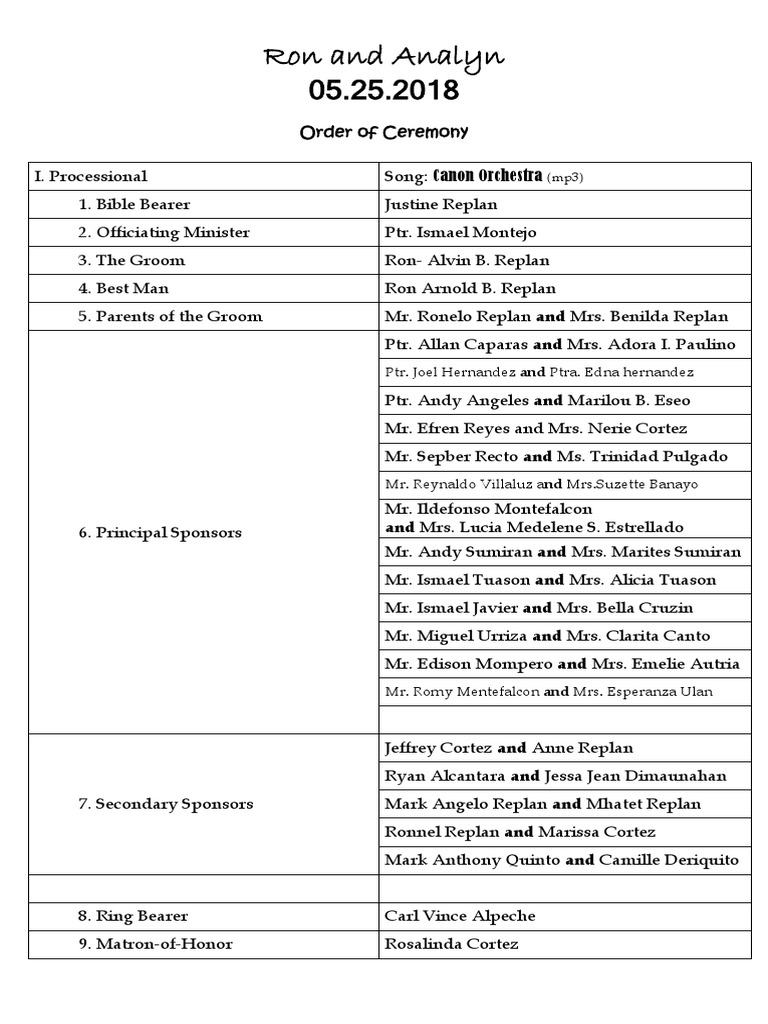 Ron and Analyn
05.25.2018

Order of Ceremony

| I. Processional | Song: Canon Orchestra (mp3) |
|---|---|
| 1. Bible Bearer | Justine Replan |
| 2. Officiating Minister | Ptr. Ismael Montejo |
| 3. The Groom | Ron- Alvin B. Replan |
| 4. Best Man | Ron Arnold B. Replan |
| 5. Parents of the Groom | Mr. Ronelo Replan and Mrs. Benilda Replan |
| 6. Principal Sponsors | Ptr. Allan Caparas and Mrs. Adora I. Paulino |
| | Ptr. Joel Hernandez and Ptra. Edna hernandez |
| | Ptr. Andy Angeles and Marilou B. Eseo |
| | Mr. Efren Reyes and Mrs. Nerie Cortez |
| | Mr. Sepber Recto and Ms. Trinidad Pulgado |
| | Mr. Reynaldo Villaluz and Mrs.Suzette Banayo |
| | Mr. Ildefonso Montefalcon and Mrs. Lucia Medelene S. Estrellado |
| | Mr. Andy Sumiran and Mrs. Marites Sumiran |
| | Mr. Ismael Tuason and Mrs. Alicia Tuason |
| | Mr. Ismael Javier and Mrs. Bella Cruzin |
| | Mr. Miguel Urriza and Mrs. Clarita Canto |
| | Mr. Edison Mompero and Mrs. Emelie Autria |
| | Mr. Romy Mentefalcon and Mrs. Esperanza Ulan |
| | |
| 7. Secondary Sponsors | Jeffrey Cortez and Anne Replan |
| | Ryan Alcantara and Jessa Jean Dimaunahan |
| | Mark Angelo Replan and Mhatet Replan |
| | Ronnel Replan and Marissa Cortez |
| | Mark Anthony Quinto and Camille Deriquito |
| | |
| 8. Ring Bearer | Carl Vince Alpeche |
| 9. Matron-of-Honor | Rosalinda Cortez |